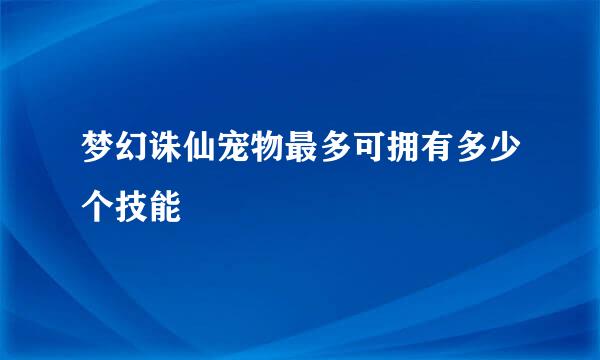 梦幻诛仙宠物最多可拥有多少个技能